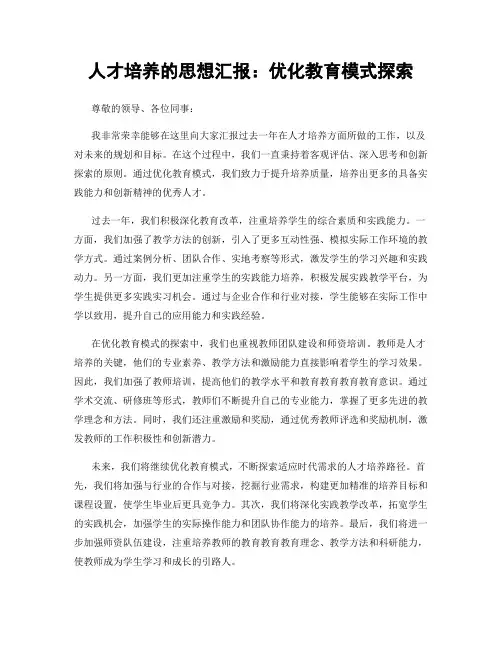 人才培养的思想汇报：优化教育模式探索

尊敬的领导、各位同事：

我非常荣幸能够在这里向大家汇报过去一年在人才培养方面所做的工作，以及对未来的规划和目标。在这个过程中，我们一直秉持着客观评估、深入思考和创新探索的原则。通过优化教育模式，我们致力于提升培养质量，培养出更多的具备实践能力和创新精神的优秀人才。

过去一年，我们积极深化教育改革，注重培养学生的综合素质和实践能力。一方面，我们加强了教学方法的创新，引入了更多互动性强、模拟实际工作环境的教学方式。通过案例分析、团队合作、实地考察等形式，激发学生的学习兴趣和实践动力。另一方面，我们更加注重学生的实践能力培养，积极发展实践教学平台，为学生提供更多实践实习机会。通过与企业合作和行业对接，学生能够在实际工作中学以致用，提升自己的应用能力和实践经验。

在优化教育模式的探索中，我们也重视教师团队建设和师资培训。教师是人才培养的关键，他们的专业素养、教学方法和激励能力直接影响着学生的学习效果。因此，我们加强了教师培训，提高他们的教学水平和教育教育教育教育意识。通过学术交流、研修班等形式，教师们不断提升自己的专业能力，掌握了更多先进的教学理念和方法。同时，我们还注重激励和奖励，通过优秀教师评选和奖励机制，激发教师的工作积极性和创新潜力。

未来，我们将继续优化教育模式，不断探索适应时代需求的人才培养路径。首先，我们将加强与行业的合作与对接，挖掘行业需求，构建更加精准的培养目标和课程设置，使学生毕业后更具竞争力。其次，我们将深化实践教学改革，拓宽学生的实践机会，加强学生的实际操作能力和团队协作能力的培养。最后，我们将进一步加强师资队伍建设，注重培养教师的教育教育教育理念、教学方法和科研能力，使教师成为学生学习和成长的引路人。